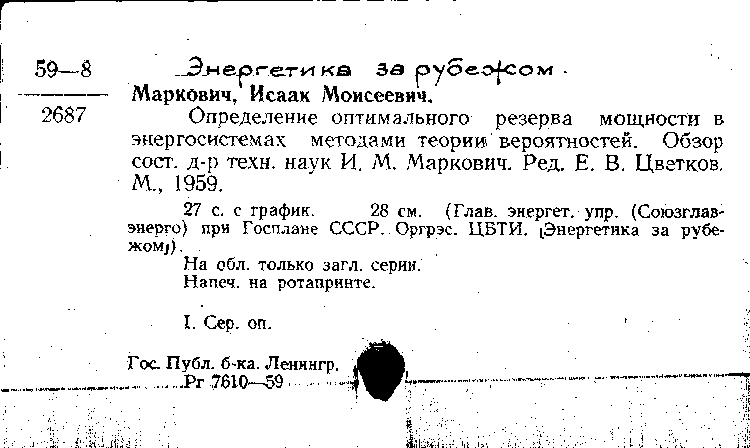 59—8

2687

Энергетика за рубежом.

Маркович, Исаак Моисеевич.

Определение оптимального резерва мощности в энергосистемах методами теории вероятностей. Обзор сост. д-р техн. наук И. М. Маркович. Ред. Е. В. Цветков. М., 1959.

27 с. с график. 28 см. (Глав. энергет. упр. (Союзглавэнерго) при Госплане СССР. Оргрэс. ЦБТИ. [Энергетика за рубежом]).

На обл. только загл. серии.
Напеч. на ротапринте.

I. Сер. оп.

Гос. Публ. б-ка. Ленингр.
Рг 7610—59